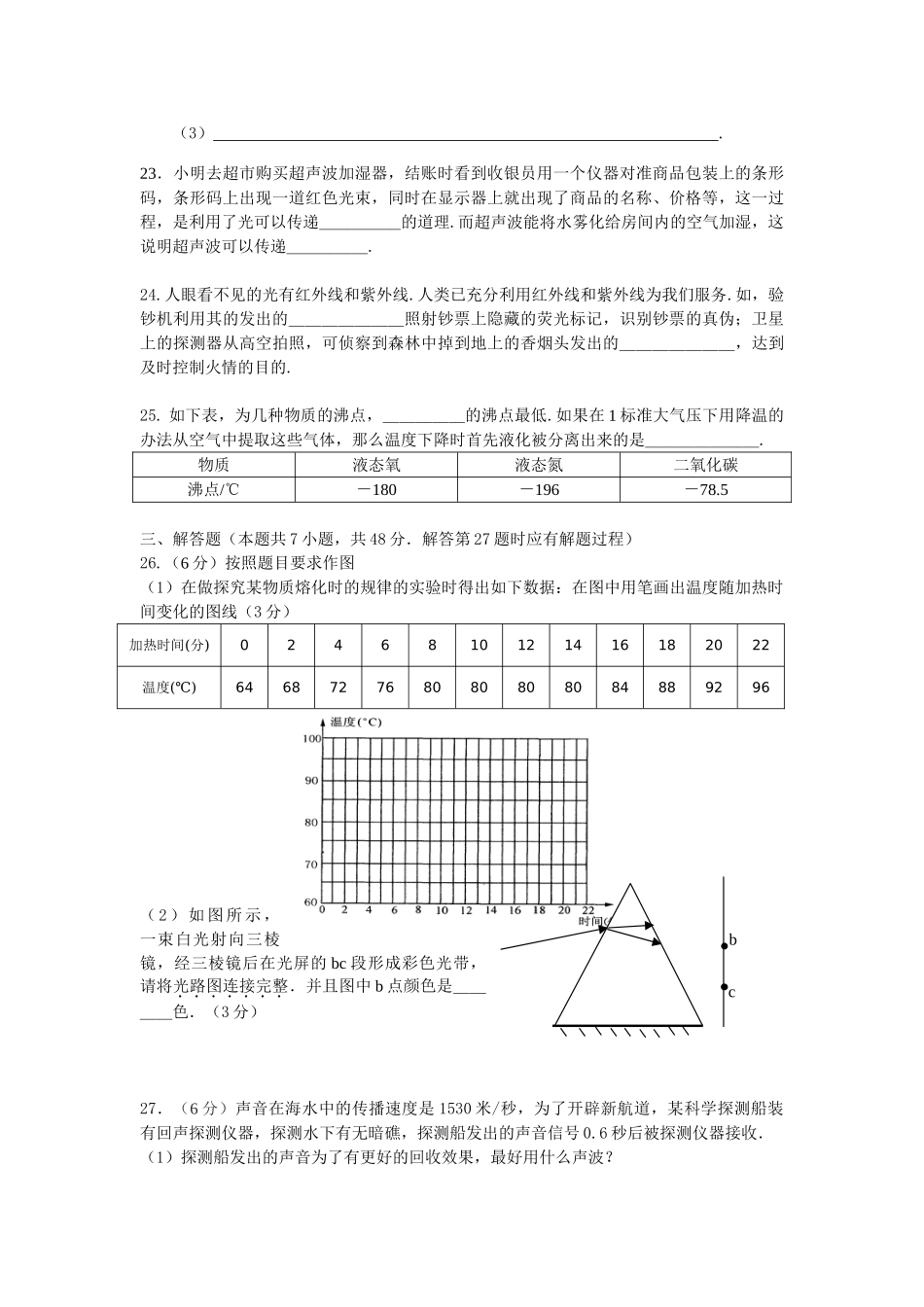 （3）______________________________________________________________.

23．小明去超市购买超声波加湿器，结账时看到收银员用一个仪器对准商品包装上的条形码，条形码上出现一道红色光束，同时在显示器上就出现了商品的名称、价格等，这一过程，是利用了光可以传递__________的道理.而超声波能将水雾化给房间内的空气加湿，这说明超声波可以传递__________.

24.人眼看不见的光有红外线和紫外线.人类已充分利用红外线和紫外线为我们服务.如，验钞机利用其的发出的______________照射钞票上隐藏的荧光标记，识别钞票的真伪；卫星上的探测器从高空拍照，可侦察到森林中掉到地上的香烟头发出的______________，达到及时控制火情的目的.

25. 如下表，为几种物质的沸点，__________的沸点最低.如果在1标准大气压下用降温的办法从空气中提取这些气体，那么温度下降时首先液化被分离出来的是______________.

| 物质 | 液态氧 | 液态氮 | 二氧化碳 |
|---|---|---|---|
| 沸点/℃ | －180 | －196 | －78.5 |

三、解答题（本题共7小题，共48分．解答第27题时应有解题过程）
26.（6分）按照题目要求作图
（1）在做探究某物质熔化时的规律的实验时得出如下数据：在图中用笔画出温度随加热时间变化的图线（3分）

| 加热时间(分) | 0 | 2 | 4 | 6 | 8 | 10 | 12 | 14 | 16 | 18 | 20 | 22 |
|---|---|---|---|---|---|---|---|---|---|---|---|---|
| 温度(℃) | 64 | 68 | 72 | 76 | 80 | 80 | 80 | 80 | 84 | 88 | 92 | 96 |

温度(°C)
100
90
80
70
60
0 2 4 6 8 10 12 14 16 18 20 22
时间(

（2）如图所示，一束白光射向三棱镜，经三棱镜后在光屏的bc段形成彩色光带，请将光路图连接完整．并且图中b点颜色是________色．（3分）

b
c

27．（6分）声音在海水中的传播速度是1530米/秒，为了开辟新航道，某科学探测船装有回声探测仪器，探测水下有无暗礁，探测船发出的声音信号0.6秒后被探测仪器接收．
（1）探测船发出的声音为了有更好的回收效果，最好用什么声波？